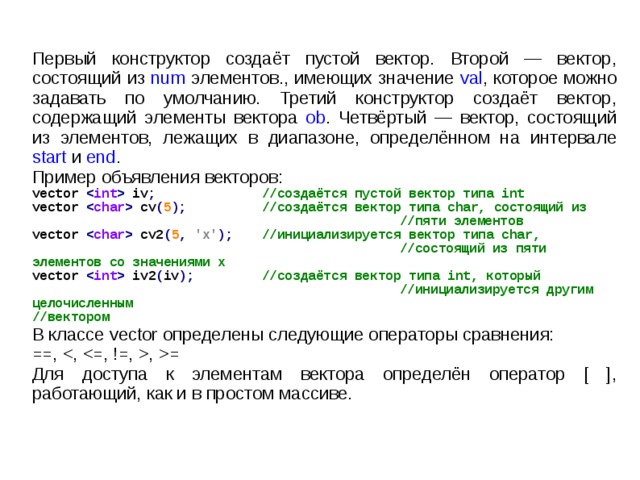 Первый конструктор создаёт пустой вектор. Второй — вектор, состоящий из num элементов., имеющих значение val, которое можно задавать по умолчанию. Третий конструктор создаёт вектор, содержащий элементы вектора ob. Четвёртый — вектор, состоящий из элементов, лежащих в диапазоне, определённом на интервале start и end.

Пример объявления векторов:
vector <int> iv;            //создаётся пустой вектор типа int
vector <char> cv(5);        //создаётся вектор типа char, состоящий из
                                   //пяти элементов
vector <char> cv2(5, 'x');  //инициализируется вектор типа char,
                                   //состоящий из пяти
элементов со значениями x
vector <int> iv2(iv);       //создаётся вектор типа int, который
                                   //инициализируется другим
целочисленным
//вектором

В классе vector определены следующие операторы сравнения:
==, <, <=, !=, >, >=

Для доступа к элементам вектора определён оператор [ ], работающий, как и в простом массиве.